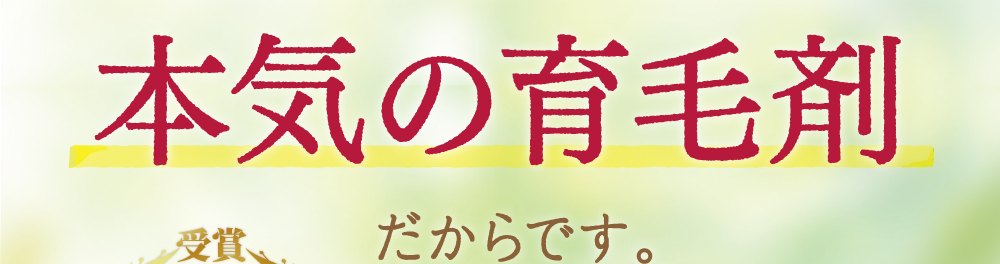 本気の育毛剤

受賞

だからです。